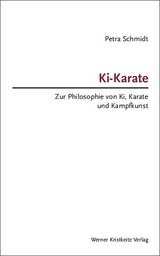 Petra Schmidt

Ki-Karate

Zur Philosophie von Ki, Karate und Kampfkunst

Werner Kristkeitz Verlag